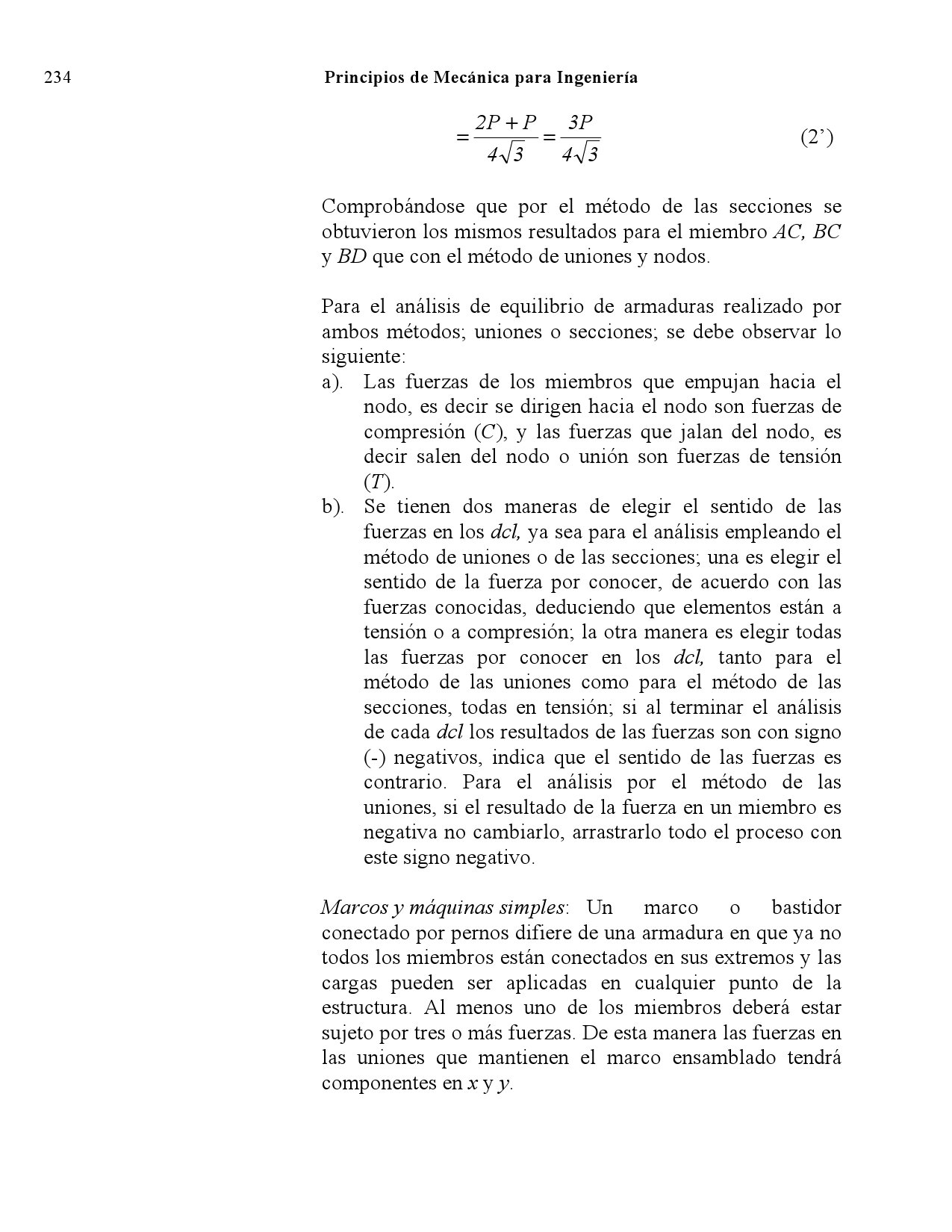 234 Principios de Mecánica para Ingeniería

$= \frac{2P + P}{4\sqrt{3}} = \frac{3P}{4\sqrt{3}}$ (2')

Comprobándose que por el método de las secciones se obtuvieron los mismos resultados para el miembro AC, BC y BD que con el método de uniones y nodos.

Para el análisis de equilibrio de armaduras realizado por ambos métodos; uniones o secciones; se debe observar lo siguiente:
a). Las fuerzas de los miembros que empujan hacia el nodo, es decir se dirigen hacia el nodo son fuerzas de compresión (C), y las fuerzas que jalan del nodo, es decir salen del nodo o unión son fuerzas de tensión (T).
b). Se tienen dos maneras de elegir el sentido de las fuerzas en los dcl, ya sea para el análisis empleando el método de uniones o de las secciones; una es elegir el sentido de la fuerza por conocer, de acuerdo con las fuerzas conocidas, deduciendo que elementos están a tensión o a compresión; la otra manera es elegir todas las fuerzas por conocer en los dcl, tanto para el método de las uniones como para el método de las secciones, todas en tensión; si al terminar el análisis de cada dcl los resultados de las fuerzas son con signo (-) negativos, indica que el sentido de las fuerzas es contrario. Para el análisis por el método de las uniones, si el resultado de la fuerza en un miembro es negativa no cambiarlo, arrastrarlo todo el proceso con este signo negativo.

Marcos y máquinas simples: Un marco o bastidor conectado por pernos difiere de una armadura en que ya no todos los miembros están conectados en sus extremos y las cargas pueden ser aplicadas en cualquier punto de la estructura. Al menos uno de los miembros deberá estar sujeto por tres o más fuerzas. De esta manera las fuerzas en las uniones que mantienen el marco ensamblado tendrá componentes en x y y.